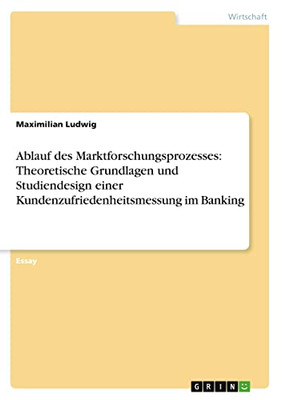 Wirtschaft

Maximilian Ludwig

Ablauf des Marktforschungsprozesses: Theoretische Grundlagen und Studiendesign einer Kundenzufriedenheitsmessung im Banking

Essay

GRIN